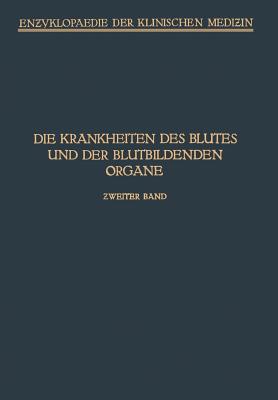 ENZYKLOPAEDIE DER KLINISCHEN MEDIZIN

DIE KRANKHEITEN DES BLUTES UND DER BLUTBILDENDEN ORGANE

ZWEITER BAND